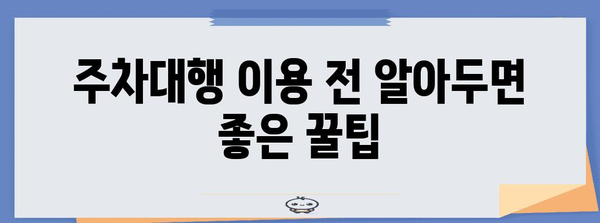 주차대행 이용 전 알아두면 좋은 꿀팁